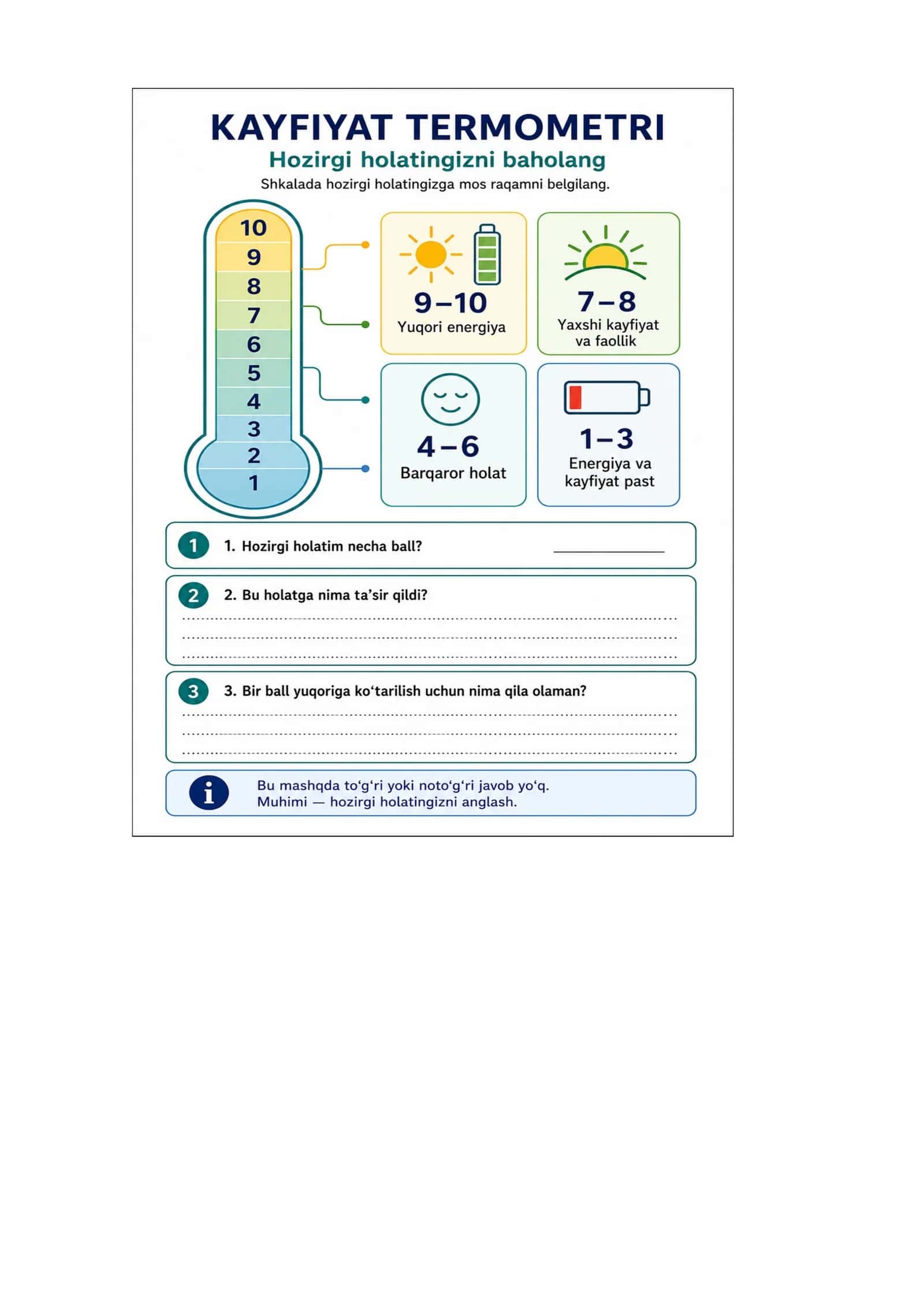 KAYFIYAT TERMOMETRI

Hozirgi holatingizni baholang

Shkalada hozirgi holatingizga mos raqamni belgilang.

10
9
8
7
6
5
4
3
2
1

9–10
Yuqori energiya

7–8
Yaxshi kayfiyat va faollik

4–6
Barqaror holat

1–3
Energiya va kayfiyat past

1 1. Hozirgi holatim necha ball? ____

2 2. Bu holatga nima ta'sir qildi?
____
____
____

3 3. Bir ball yuqoriga ko'tarilish uchun nima qila olaman?
____
____
____

i Bu mashqda to'g'ri yoki noto'g'ri javob yo'q.
Muhimi — hozirgi holatingizni anglash.